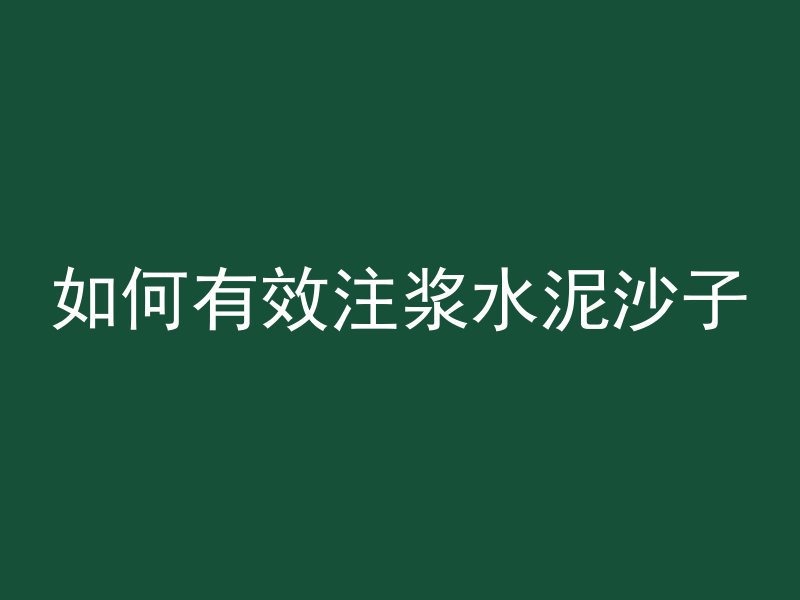 如何有效注浆水泥沙子